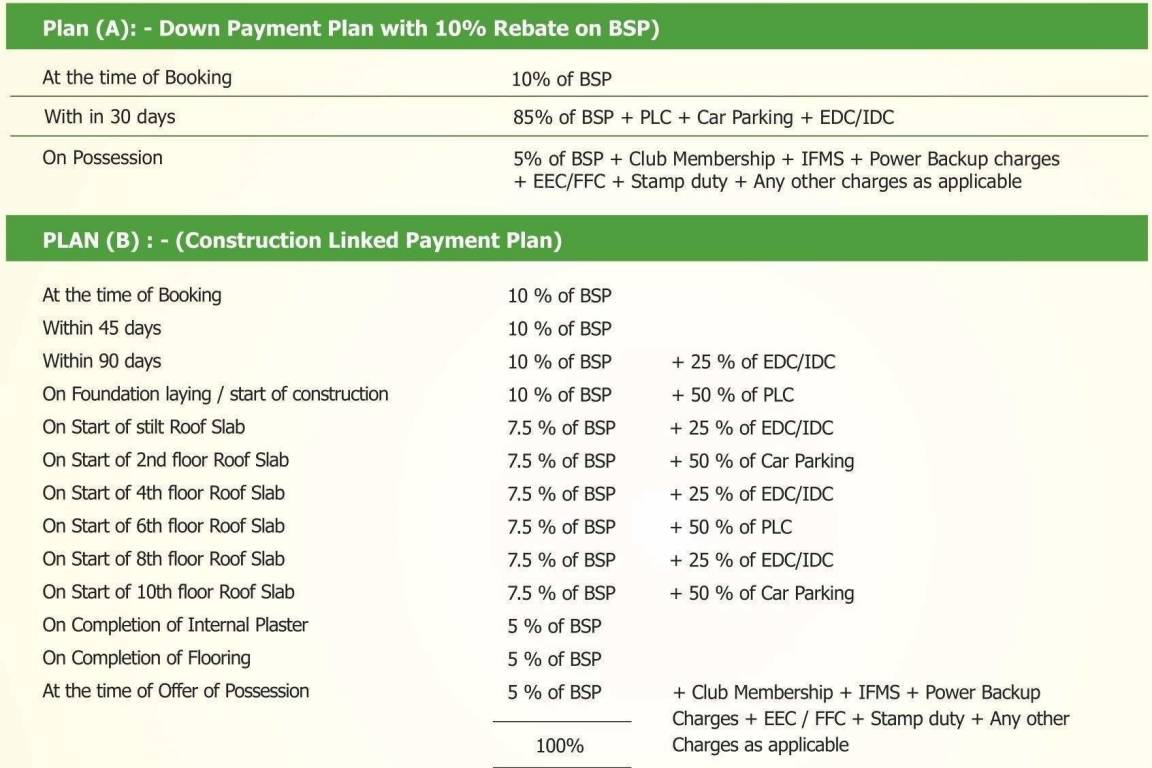 Plan (A): - Down Payment Plan with 10% Rebate on BSP)

| | |
|---|---|
| At the time of Booking | 10% of BSP |
| With in 30 days | 85% of BSP + PLC + Car Parking + EDC/IDC |
| On Possession | 5% of BSP + Club Membership + IFMS + Power Backup charges + EEC/FFC + Stamp duty + Any other charges as applicable |

PLAN (B) : - (Construction Linked Payment Plan)

| | | |
|---|---|---|
| At the time of Booking | 10 % of BSP | |
| Within 45 days | 10 % of BSP | |
| Within 90 days | 10 % of BSP | + 25 % of EDC/IDC |
| On Foundation laying / start of construction | 10 % of BSP | + 50 % of PLC |
| On Start of stilt Roof Slab | 7.5 % of BSP | + 25 % of EDC/IDC |
| On Start of 2nd floor Roof Slab | 7.5 % of BSP | + 50 % of Car Parking |
| On Start of 4th floor Roof Slab | 7.5 % of BSP | + 25 % of EDC/IDC |
| On Start of 6th floor Roof Slab | 7.5 % of BSP | + 50 % of PLC |
| On Start of 8th floor Roof Slab | 7.5 % of BSP | + 25 % of EDC/IDC |
| On Start of 10th floor Roof Slab | 7.5 % of BSP | + 50 % of Car Parking |
| On Completion of Internal Plaster | 5 % of BSP | |
| On Completion of Flooring | 5 % of BSP | |
| At the time of Offer of Possession | 5 % of BSP | + Club Membership + IFMS + Power Backup Charges + EEC / FFC + Stamp duty + Any other Charges as applicable |
| | 100% | |